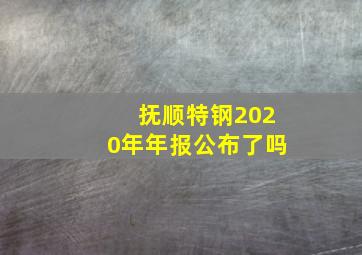 抚顺特钢2020年年报公布了吗